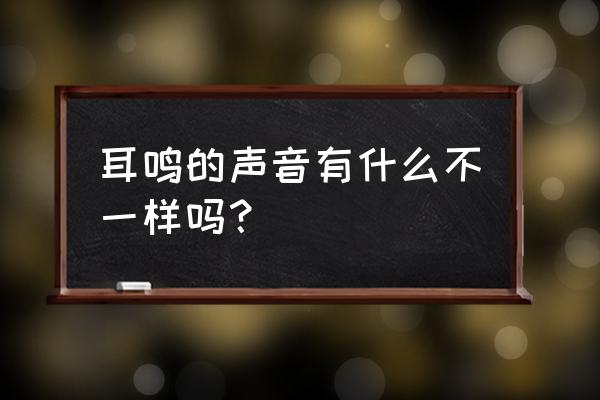 耳鸣的声音有什么不一样吗?